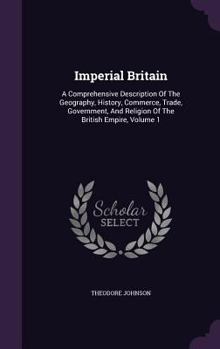 Imperial Britain

A Comprehensive Description Of The Geography, History, Commerce, Trade, Government, And Religion Of The British Empire, Volume 1

Scholar SELECT

THEODORE JOHNSON